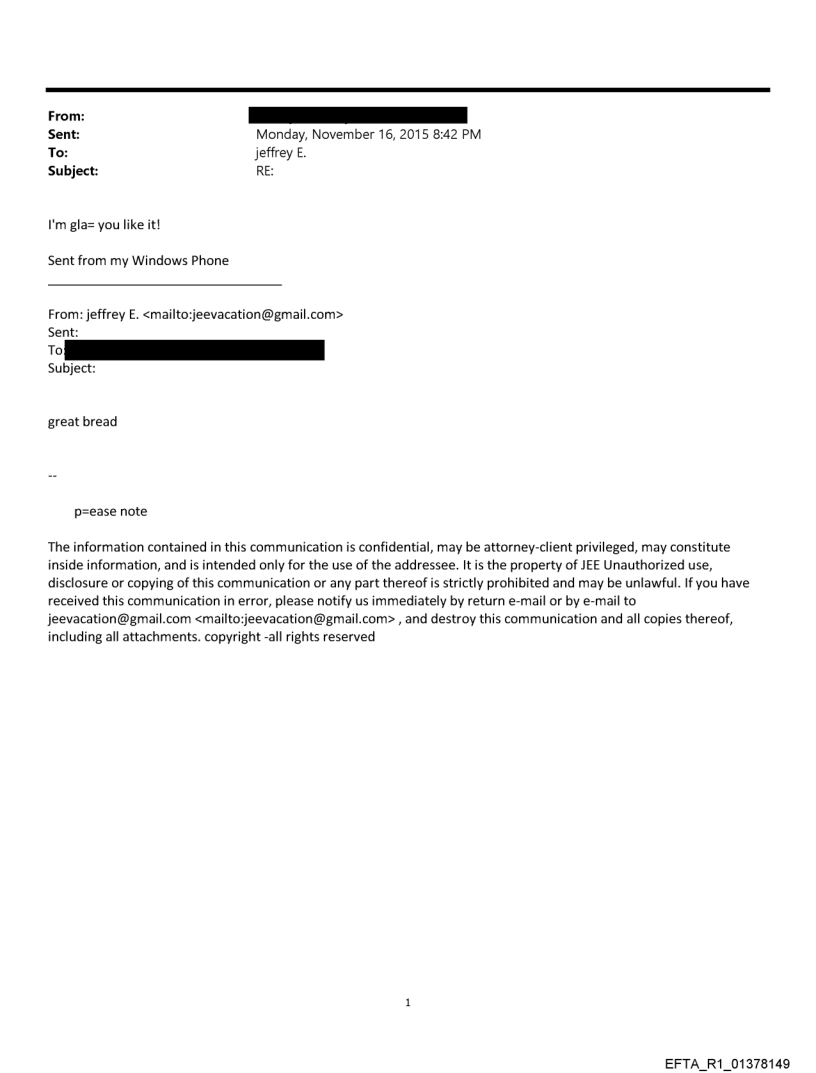 From:
Sent: Monday, November 16, 2015 8:42 PM
To: jeffrey E.
Subject: RE:

I'm gla= you like it!

Sent from my Windows Phone

From: jeffrey E. <mailto:jeevacation@gmail.com>
Sent:
To:
Subject:

great bread

--

p=ease note

The information contained in this communication is confidential, may be attorney-client privileged, may constitute inside information, and is intended only for the use of the addressee. It is the property of JEE Unauthorized use, disclosure or copying of this communication or any part thereof is strictly prohibited and may be unlawful. If you have received this communication in error, please notify us immediately by return e-mail or by e-mail to jeevacation@gmail.com <mailto:jeevacation@gmail.com> , and destroy this communication and all copies thereof, including all attachments. copyright -all rights reserved

1

EFTA_R1_01378149